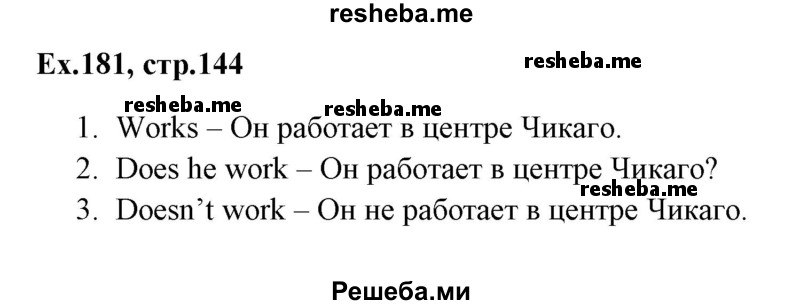 resheba.me

Ex.181, стр.144

resheba.me

resheba.me

resheba.me

1. Works – Он работает в центре Чикаго.

2. Does he work – Он работает в центре Чикаго?

resheba.me

3. Doesn't work – Он не работает в центре Чикаго.

Решеба.ми